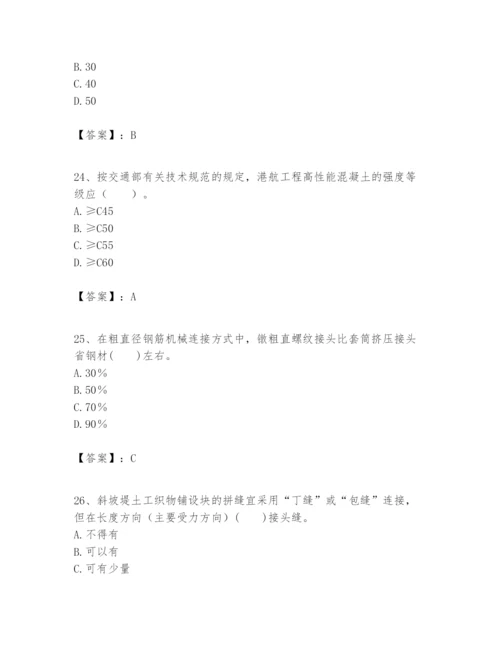 B. 30
C. 40
D. 50

【答案】：B

24、按交通部有关技术规范的规定，港航工程高性能混凝土的强度等级应（　　）。
A. ≥C45
B. ≥C50
C. ≥C55
D. ≥C60

【答案】：A

25、在粗直径钢筋机械连接方式中，镦粗直螺纹接头比套筒挤压接头省钢材(　　)左右。
A. 30%
B. 50%
C. 70%
D. 90%

【答案】：C

26、斜坡堤土工织物铺设块的拼缝宜采用“丁缝”或“包缝”连接，但在长度方向（主要受力方向）(　　)接头缝。
A. 不得有
B. 可以有
C. 可有少量